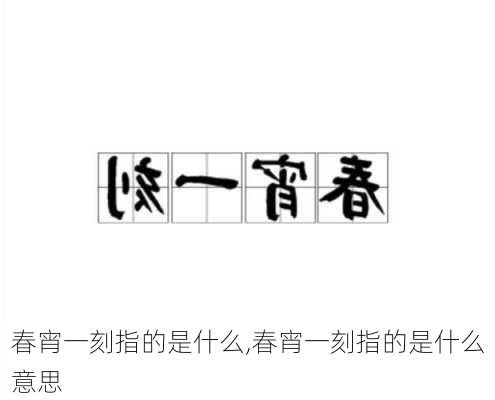 刻一宵春

春宵一刻指的是什么,春宵一刻指的是什么意思